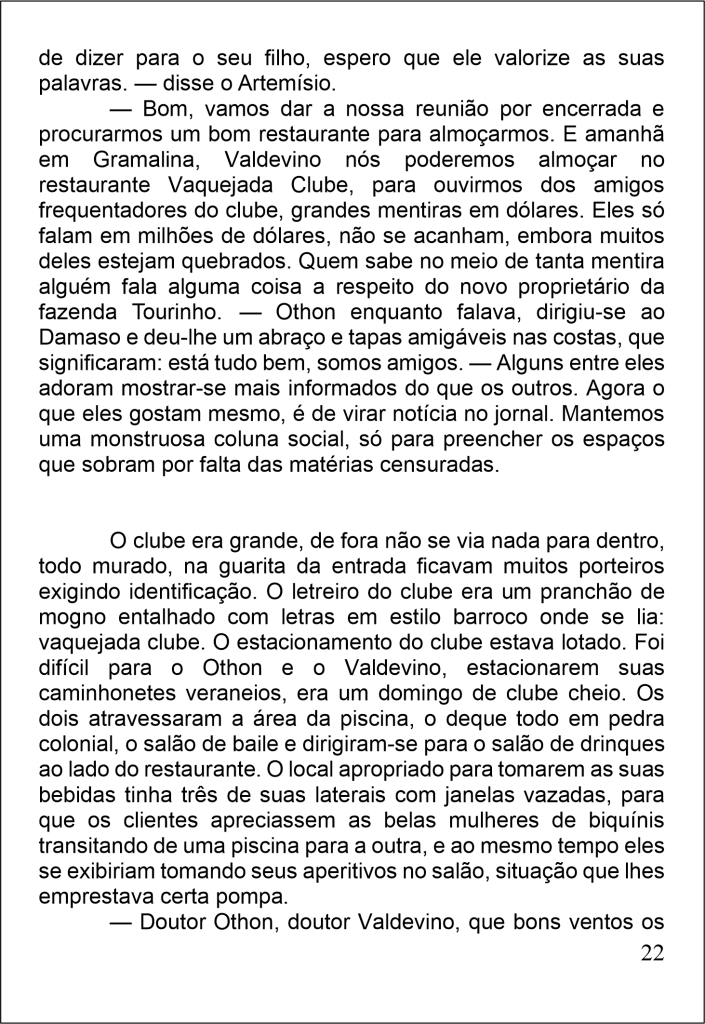 de dizer para o seu filho, espero que ele valorize as suas palavras. — disse o Artemísio.

— Bom, vamos dar a nossa reunião por encerrada e procurarmos um bom restaurante para almoçarmos. E amanhã em Gramalina, Valdevino nós poderemos almoçar no restaurante Vaquejada Clube, para ouvirmos dos amigos frequentadores do clube, grandes mentiras em dólares. Eles só falam em milhões de dólares, não se acanham, embora muitos deles estejam quebrados. Quem sabe no meio de tanta mentira alguém fala alguma coisa a respeito do novo proprietário da fazenda Tourinho. — Othon enquanto falava, dirigiu-se ao Damaso e deu-lhe um abraço e tapas amigáveis nas costas, que significaram: está tudo bem, somos amigos. — Alguns entre eles adoram mostrar-se mais informados do que os outros. Agora o que eles gostam mesmo, é de virar notícia no jornal. Mantemos uma monstruosa coluna social, só para preencher os espaços que sobram por falta das matérias censuradas.

O clube era grande, de fora não se via nada para dentro, todo murado, na guarita da entrada ficavam muitos porteiros exigindo identificação. O letreiro do clube era um pranchão de mogno entalhado com letras em estilo barroco onde se lia: vaquejada clube. O estacionamento do clube estava lotado. Foi difícil para o Othon e o Valdevino, estacionarem suas caminhonetes veraneios, era um domingo de clube cheio. Os dois atravessaram a área da piscina, o deque todo em pedra colonial, o salão de baile e dirigiram-se para o salão de drinques ao lado do restaurante. O local apropriado para tomarem as suas bebidas tinha três de suas laterais com janelas vazadas, para que os clientes apreciassem as belas mulheres de biquínis transitando de uma piscina para a outra, e ao mesmo tempo eles se exibiriam tomando seus aperitivos no salão, situação que lhes emprestava certa pompa.

— Doutor Othon, doutor Valdevino, que bons ventos os

22